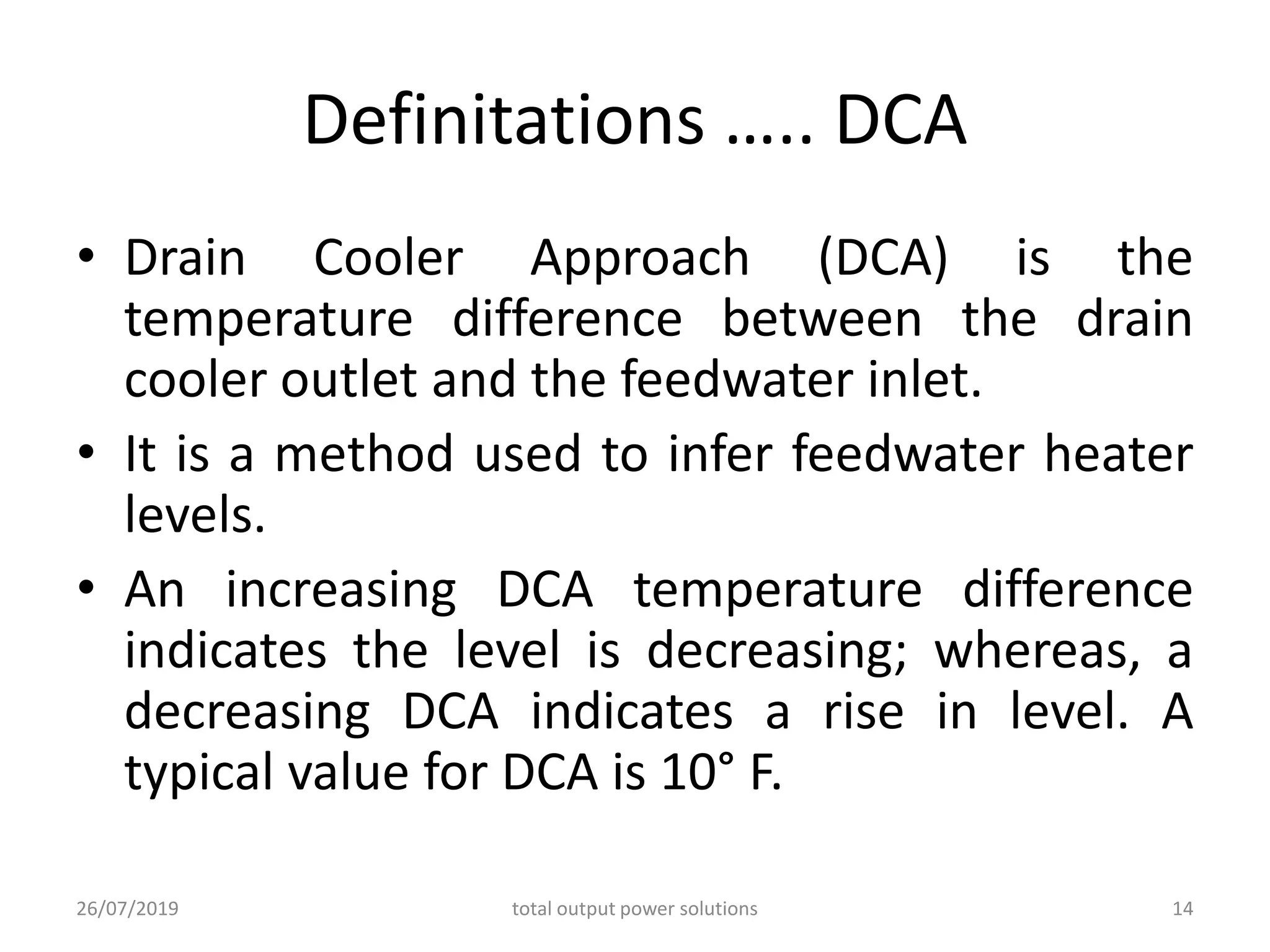 Definitations ….. DCA

• Drain Cooler Approach (DCA) is the temperature difference between the drain cooler outlet and the feedwater inlet.

• It is a method used to infer feedwater heater levels.

• An increasing DCA temperature difference indicates the level is decreasing; whereas, a decreasing DCA indicates a rise in level. A typical value for DCA is 10° F.

26/07/2019

total output power solutions

14